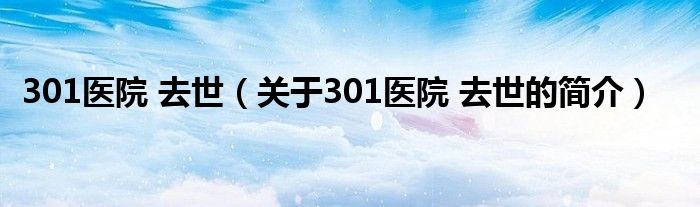 301医院 去世（关于301医院 去世的简介）